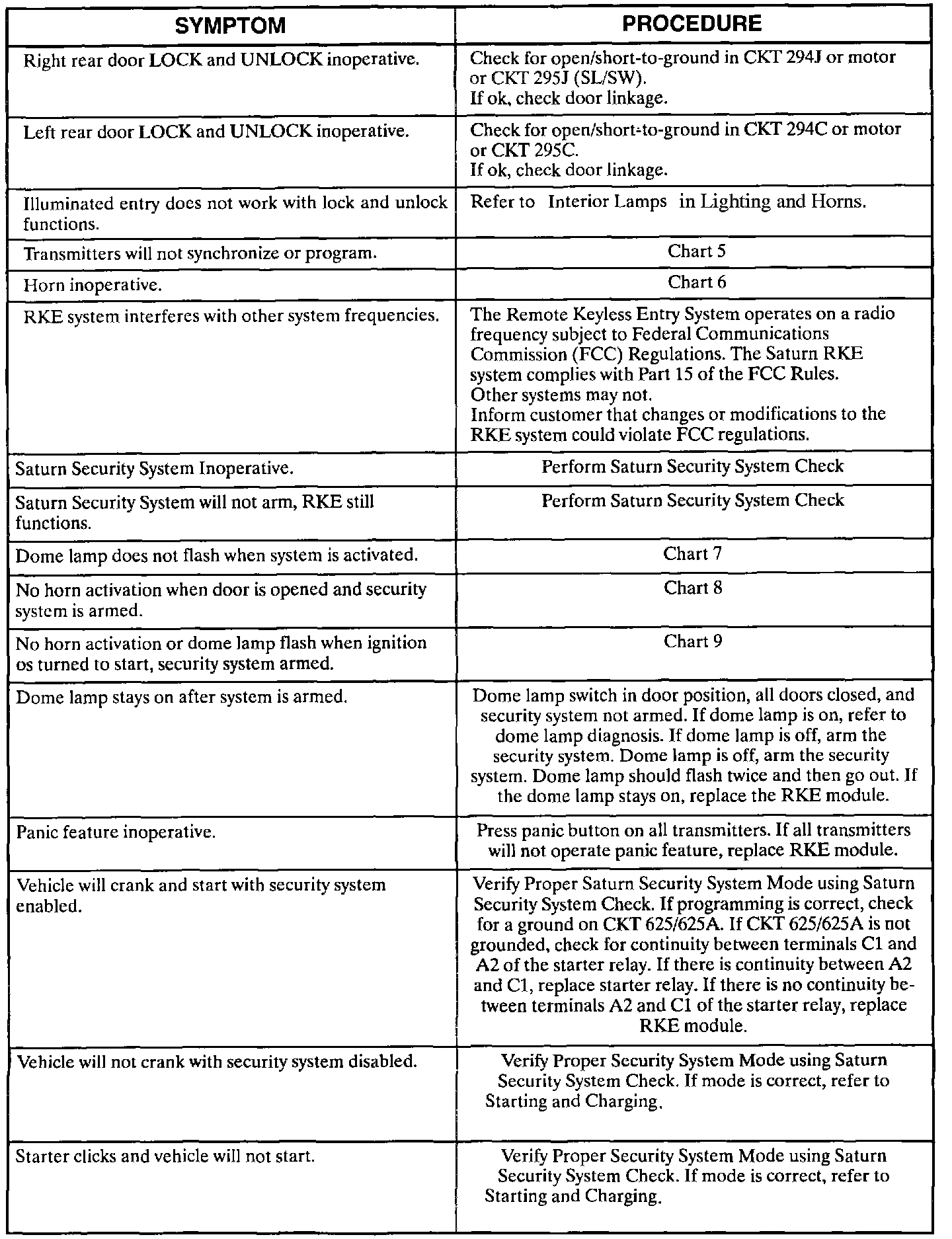 | SYMPTOM | PROCEDURE |
|---|---|
| Right rear door LOCK and UNLOCK inoperative. | Check for open/short-to-ground in CKT 294J or motor or CKT 295J (SL/SW). If ok, check door linkage. |
| Left rear door LOCK and UNLOCK inoperative. | Check for open/short-to-ground in CKT 294C or motor or CKT 295C. If ok, check door linkage. |
| Illuminated entry does not work with lock and unlock functions. | Refer to Interior Lamps in Lighting and Horns. |
| Transmitters will not synchronize or program. | Chart 5 |
| Horn inoperative. | Chart 6 |
| RKE system interferes with other system frequencies. | The Remote Keyless Entry System operates on a radio frequency subject to Federal Communications Commission (FCC) Regulations. The Saturn RKE system complies with Part 15 of the FCC Rules. Other systems may not. Inform customer that changes or modifications to the RKE system could violate FCC regulations. |
| Saturn Security System Inoperative. | Perform Saturn Security System Check |
| Saturn Security System will not arm, RKE still functions. | Perform Saturn Security System Check |
| Dome lamp does not flash when system is activated. | Chart 7 |
| No horn activation when door is opened and security system is armed. | Chart 8 |
| No horn activation or dome lamp flash when ignition os turned to start, security system armed. | Chart 9 |
| Dome lamp stays on after system is armed. | Dome lamp switch in door position, all doors closed, and security system not armed. If dome lamp is on, refer to dome lamp diagnosis. If dome lamp is off, arm the security system. Dome lamp is off, arm the security system. Dome lamp should flash twice and then go out. If the dome lamp stays on, replace the RKE module. |
| Panic feature inoperative. | Press panic button on all transmitters. If all transmitters will not operate panic feature, replace RKE module. |
| Vehicle will crank and start with security system enabled. | Verify Proper Saturn Security System Mode using Saturn Security System Check. If programming is correct, check for a ground on CKT 625/625A. If CKT 625/625A is not grounded, check for continuity between terminals C1 and A2 of the starter relay. If there is continuity between A2 and C1, replace starter relay. If there is no continuity between terminals A2 and C1 of the starter relay, replace RKE module. |
| Vehicle will not crank with security system disabled. | Verify Proper Security System Mode using Saturn Security System Check. If mode is correct, refer to Starting and Charging. |
| Starter clicks and vehicle will not start. | Verify Proper Security System Mode using Saturn Security System Check. If mode is correct, refer to Starting and Charging. |